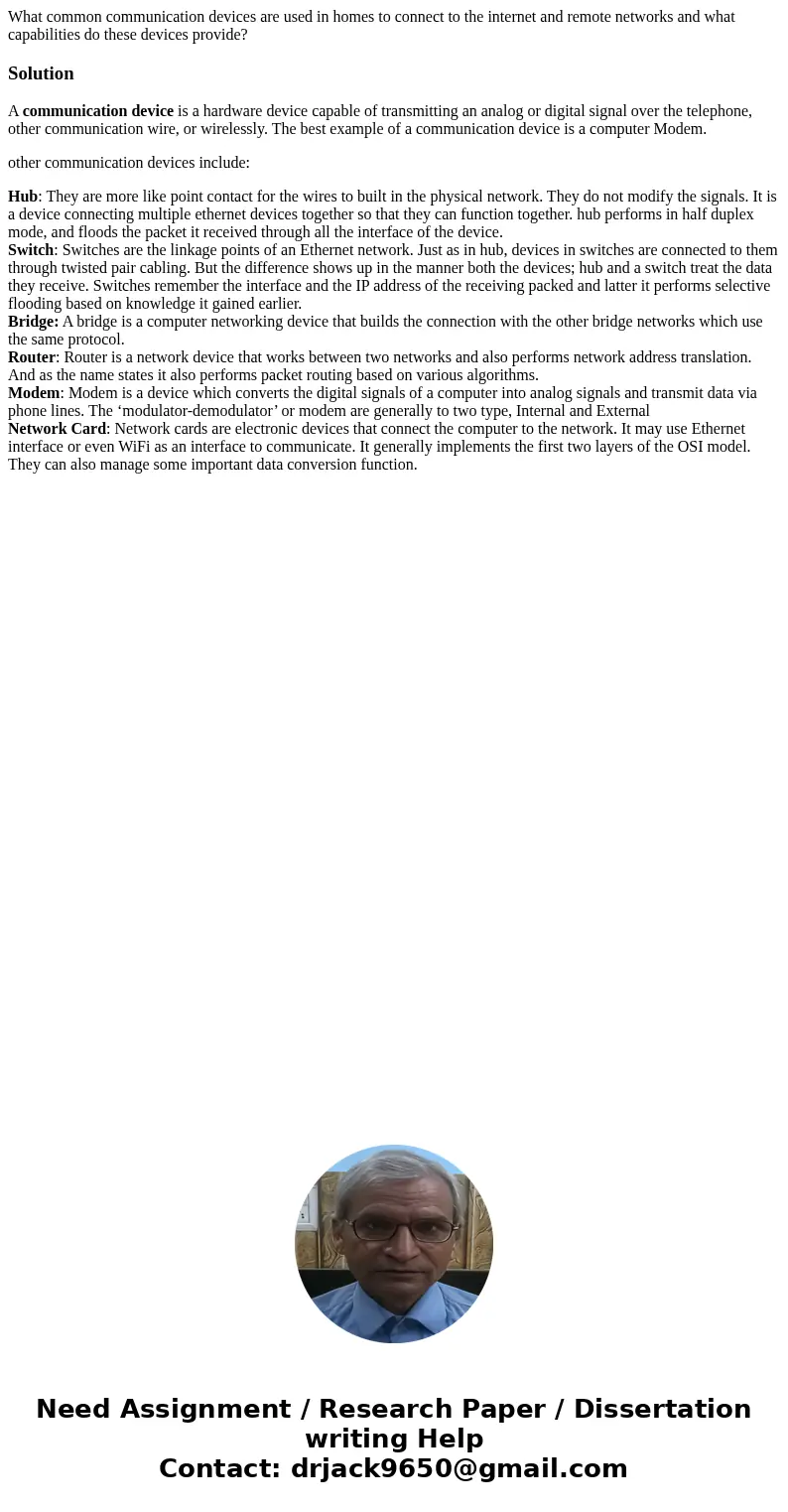 What common communication devices are used in homes to connect to the internet and remote networks and what capabilities do these devices provide?

Solution

A communication device is a hardware device capable of transmitting an analog or digital signal over the telephone, other communication wire, or wirelessly. The best example of a communication device is a computer Modem.

other communication devices include:

Hub: They are more like point contact for the wires to built in the physical network. They do not modify the signals. It is a device connecting multiple ethernet devices together so that they can function together. hub performs in half duplex mode, and floods the packet it received through all the interface of the device.
Switch: Switches are the linkage points of an Ethernet network. Just as in hub, devices in switches are connected to them through twisted pair cabling. But the difference shows up in the manner both the devices; hub and a switch treat the data they receive. Switches remember the interface and the IP address of the receiving packed and latter it performs selective flooding based on knowledge it gained earlier.
Bridge: A bridge is a computer networking device that builds the connection with the other bridge networks which use the same protocol.
Router: Router is a network device that works between two networks and also performs network address translation. And as the name states it also performs packet routing based on various algorithms.
Modem: Modem is a device which converts the digital signals of a computer into analog signals and transmit data via phone lines. The ‘modulator-demodulator’ or modem are generally to two type, Internal and External
Network Card: Network cards are electronic devices that connect the computer to the network. It may use Ethernet interface or even WiFi as an interface to communicate. It generally implements the first two layers of the OSI model. They can also manage some important data conversion function.

Need Assignment / Research Paper / Dissertation writing Help
Contact: drjack9650@gmail.com